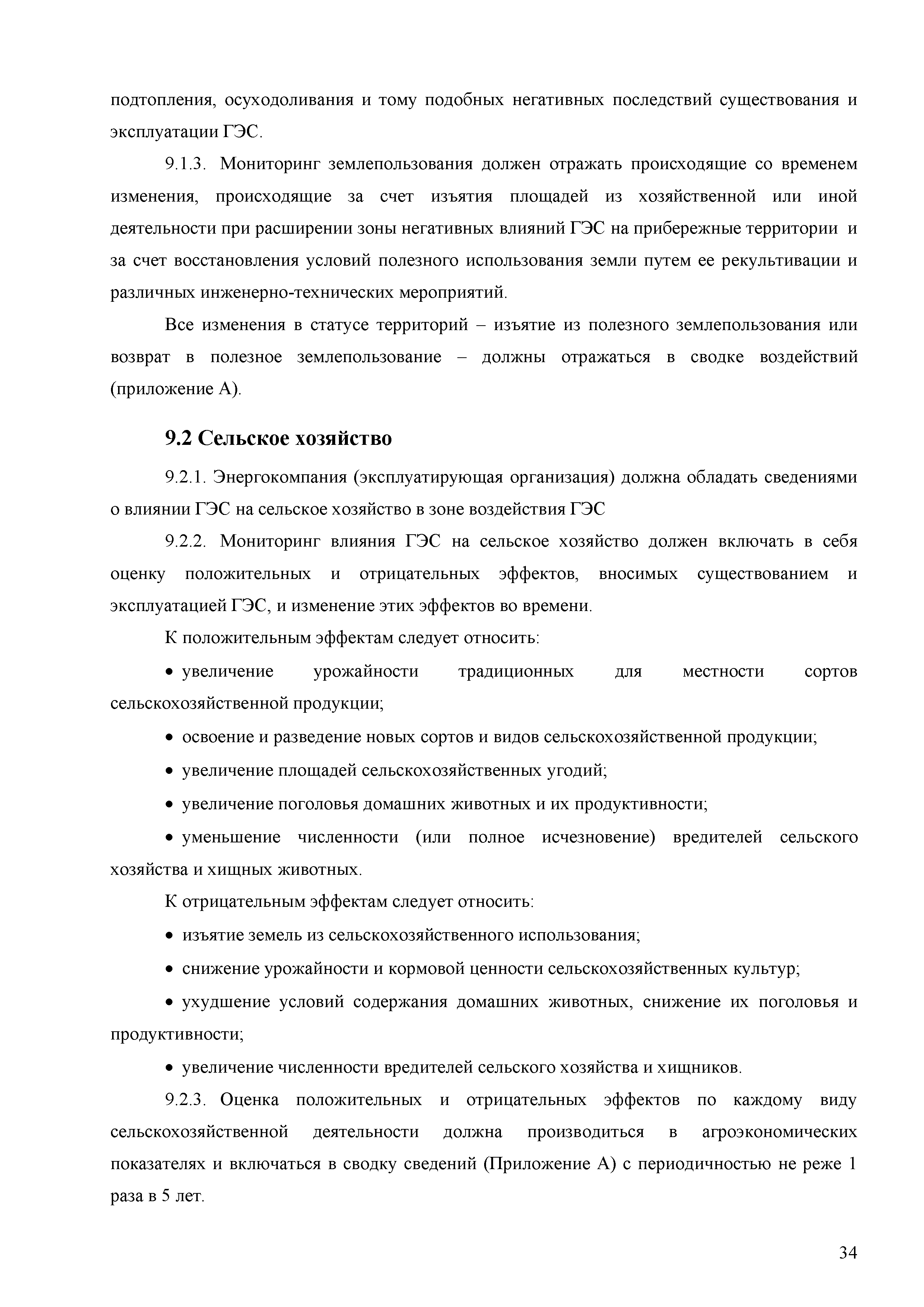 подтопления, осуходоливания и тому подобных негативных последствий существования и эксплуатации ГЭС.

9.1.3. Мониторинг землепользования должен отражать происходящие со временем изменения, происходящие за счет изъятия площадей из хозяйственной или иной деятельности при расширении зоны негативных влияний ГЭС на прибережные территории и за счет восстановления условий полезного использования земли путем ее рекультивации и различных инженерно-технических мероприятий.

Все изменения в статусе территорий – изъятие из полезного землепользования или возврат в полезное землепользование – должны отражаться в сводке воздействий (приложение А).

9.2 Сельское хозяйство

9.2.1. Энергокомпания (эксплуатирующая организация) должна обладать сведениями о влиянии ГЭС на сельское хозяйство в зоне воздействия ГЭС

9.2.2. Мониторинг влияния ГЭС на сельское хозяйство должен включать в себя оценку положительных и отрицательных эффектов, вносимых существованием и эксплуатацией ГЭС, и изменение этих эффектов во времени.

К положительным эффектам следует относить:

• увеличение урожайности традиционных для местности сортов сельскохозяйственной продукции;

• освоение и разведение новых сортов и видов сельскохозяйственной продукции;

• увеличение площадей сельскохозяйственных угодий;

• увеличение поголовья домашних животных и их продуктивности;

• уменьшение численности (или полное исчезновение) вредителей сельского хозяйства и хищных животных.

К отрицательным эффектам следует относить:

• изъятие земель из сельскохозяйственного использования;

• снижение урожайности и кормовой ценности сельскохозяйственных культур;

• ухудшение условий содержания домашних животных, снижение их поголовья и продуктивности;

• увеличение численности вредителей сельского хозяйства и хищников.

9.2.3. Оценка положительных и отрицательных эффектов по каждому виду сельскохозяйственной деятельности должна производиться в агроэкономических показателях и включаться в сводку сведений (Приложение А) с периодичностью не реже 1 раза в 5 лет.

34